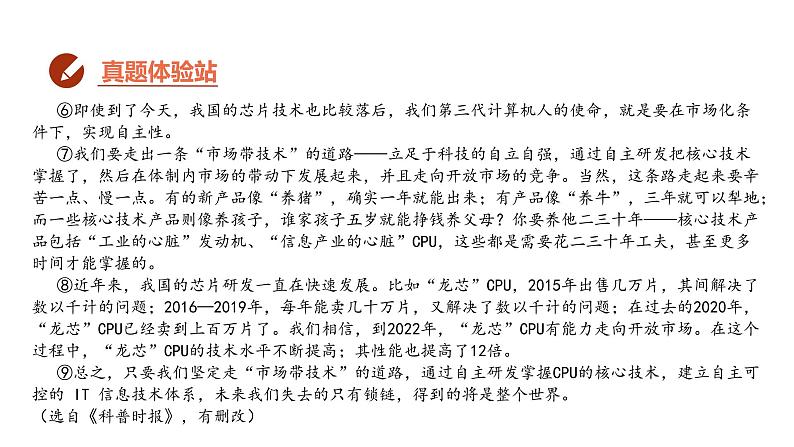 真题体验站

⑥即使到了今天，我国的芯片技术也比较落后，我们第三代计算机人的使命，就是要在市场化条件下，实现自主性。

⑦我们要走出一条“市场带技术”的道路——立足于科技的自立自强，通过自主研发把核心技术掌握了，然后在体制内市场的带动下发展起来，并且走向开放市场的竞争。当然，这条路走起来要辛苦一点、慢一点。有的新产品像“养猪”，确实一年就能出来；有产品像“养牛”，三年就可以犁地；而一些核心技术产品则像养孩子，谁家孩子五岁就能挣钱养父母？你要养他二三十年——核心技术产品包括“工业的心脏”发动机、“信息产业的心脏”CPU，这些都是需要花二三十年工夫，甚至更多时间才能掌握的。

⑧近年来，我国的芯片研发一直在快速发展。比如“龙芯”CPU，2015年出售几万片，其间解决了数以千计的问题；2016—2019年，每年能卖几十万片，又解决了数以千计的问题；在过去的2020年，“龙芯”CPU已经卖到上百万片了。我们相信，到2022年，“龙芯”CPU有能力走向开放市场。在这个过程中，“龙芯”CPU的技术水平不断提高；其性能也提高了12倍。

⑨总之，只要我们坚定走“市场带技术”的道路，通过自主研发掌握CPU的核心技术，建立自主可控的 IT 信息技术体系，未来我们失去的只有锁链，得到的将是整个世界。

（选自《科普时报》，有删改）